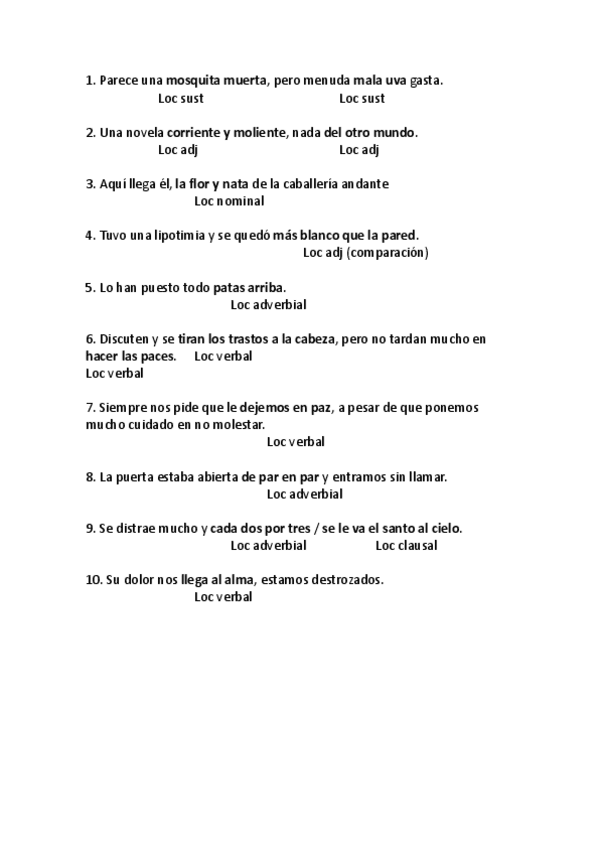 1. Parece una mosquita muerta, pero menuda mala uva gasta.
Loc sust Loc sust

2. Una novela corriente y moliente, nada del otro mundo.
Loc adj Loc adj

3. Aquí llega él, la flor y nata de la caballería andante
Loc nominal

4. Tuvo una lipotimia y se quedó más blanco que la pared.
Loc adj (comparación)

5. Lo han puesto todo patas arriba.
Loc adverbial

6. Discuten y se tiran los trastos a la cabeza, pero no tardan mucho en hacer las paces. Loc verbal
Loc verbal

7. Siempre nos pide que le dejemos en paz, a pesar de que ponemos mucho cuidado en no molestar.
Loc verbal

8. La puerta estaba abierta de par en par y entramos sin llamar.
Loc adverbial

9. Se distrae mucho y cada dos por tres / se le va el santo al cielo.
Loc adverbial Loc clausal

10. Su dolor nos llega al alma, estamos destrozados.
Loc verbal